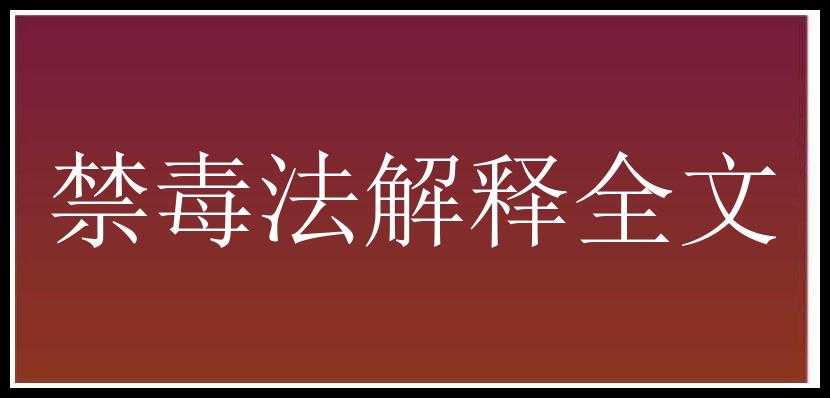 禁毒法解释全文